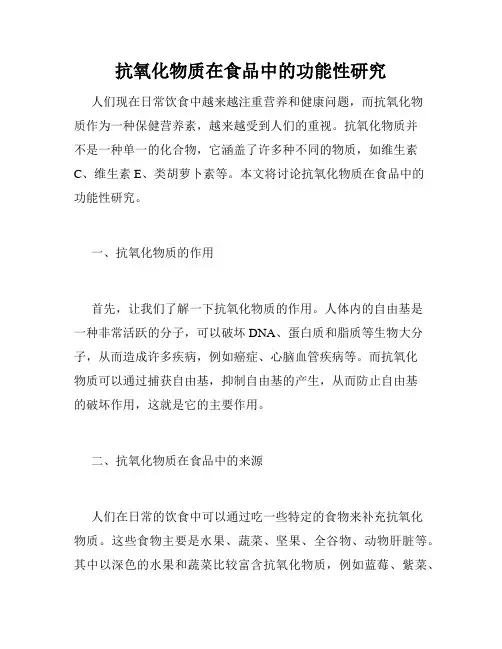 抗氧化物质在食品中的功能性研究

人们现在日常饮食中越来越注重营养和健康问题，而抗氧化物质作为一种保健营养素，越来越受到人们的重视。抗氧化物质并不是一种单一的化合物，它涵盖了许多种不同的物质，如维生素C、维生素E、类胡萝卜素等。本文将讨论抗氧化物质在食品中的功能性研究。

一、抗氧化物质的作用

首先，让我们了解一下抗氧化物质的作用。人体内的自由基是一种非常活跃的分子，可以破坏DNA、蛋白质和脂质等生物大分子，从而造成许多疾病，例如癌症、心脑血管疾病等。而抗氧化物质可以通过捕获自由基，抑制自由基的产生，从而防止自由基的破坏作用，这就是它的主要作用。

二、抗氧化物质在食品中的来源

人们在日常的饮食中可以通过吃一些特定的食物来补充抗氧化物质。这些食物主要是水果、蔬菜、坚果、全谷物、动物肝脏等。其中以深色的水果和蔬菜比较富含抗氧化物质，例如蓝莓、紫菜、